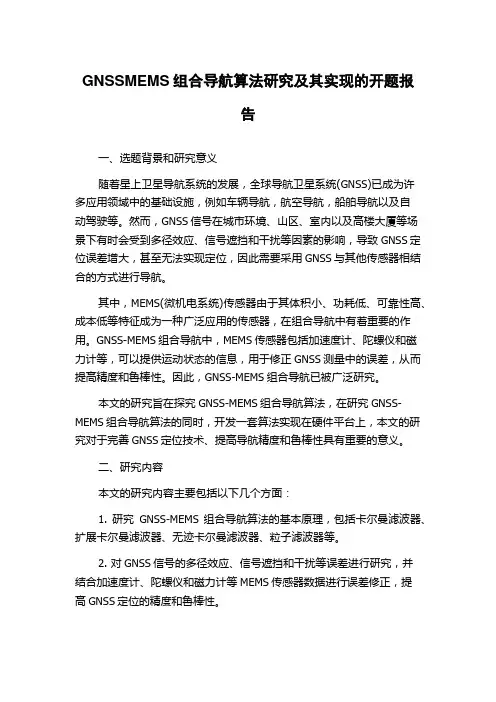 GNSSMEMS 组合导航算法研究及其实现的开题报告

一、选题背景和研究意义

随着星上卫星导航系统的发展，全球导航卫星系统(GNSS)已成为许多应用领域中的基础设施，例如车辆导航，航空导航，船舶导航以及自动驾驶等。然而，GNSS 信号在城市环境、山区、室内以及高楼大厦等场景下有时会受到多径效应、信号遮挡和干扰等因素的影响，导致 GNSS 定位误差增大，甚至无法实现定位，因此需要采用 GNSS 与其他传感器相结合的方式进行导航。

其中，MEMS(微机电系统)传感器由于其体积小、功耗低、可靠性高、成本低等特征成为一种广泛应用的传感器，在组合导航中有着重要的作用。GNSS-MEMS 组合导航中，MEMS 传感器包括加速度计、陀螺仪和磁力计等，可以提供运动状态的信息，用于修正 GNSS 测量中的误差，从而提高精度和鲁棒性。因此，GNSS-MEMS 组合导航已被广泛研究。

本文的研究旨在探究 GNSS-MEMS 组合导航算法，在研究 GNSS-MEMS 组合导航算法的同时，开发一套算法实现在硬件平台上，本文的研究对于完善 GNSS 定位技术、提高导航精度和鲁棒性具有重要的意义。

二、研究内容

本文的研究内容主要包括以下几个方面：

1. 研究 GNSS-MEMS 组合导航算法的基本原理，包括卡尔曼滤波器、扩展卡尔曼滤波器、无迹卡尔曼滤波器、粒子滤波器等。

2. 对 GNSS 信号的多径效应、信号遮挡和干扰等误差进行研究，并结合加速度计、陀螺仪和磁力计等 MEMS 传感器数据进行误差修正，提高 GNSS 定位的精度和鲁棒性。